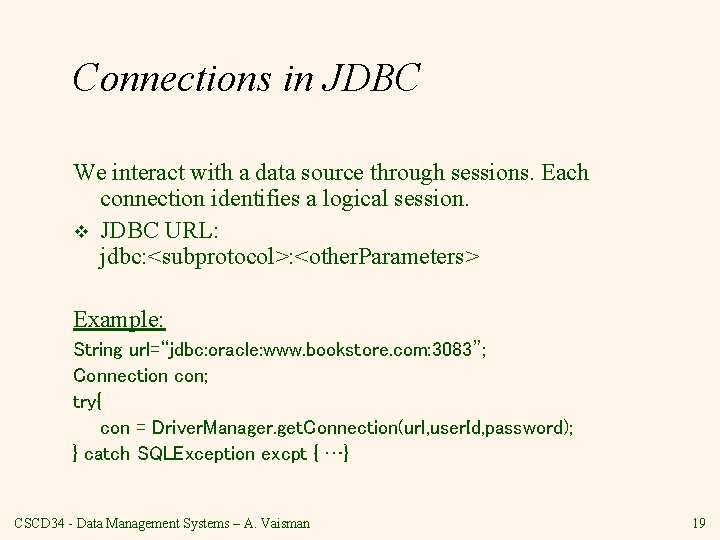 Connections in JDBC

We interact with a data source through sessions. Each connection identifies a logical session.

❖ JDBC URL:
jdbc:<subprotocol>:<otherParameters>

Example:
String url="jdbc:oracle:www.bookstore.com:3083";
Connection con;
try{
con = DriverManager.getConnection(url,userId,password);
} catch SQLException excpt { …}

CSCD34 - Data Management Systems – A. Vaisman

19